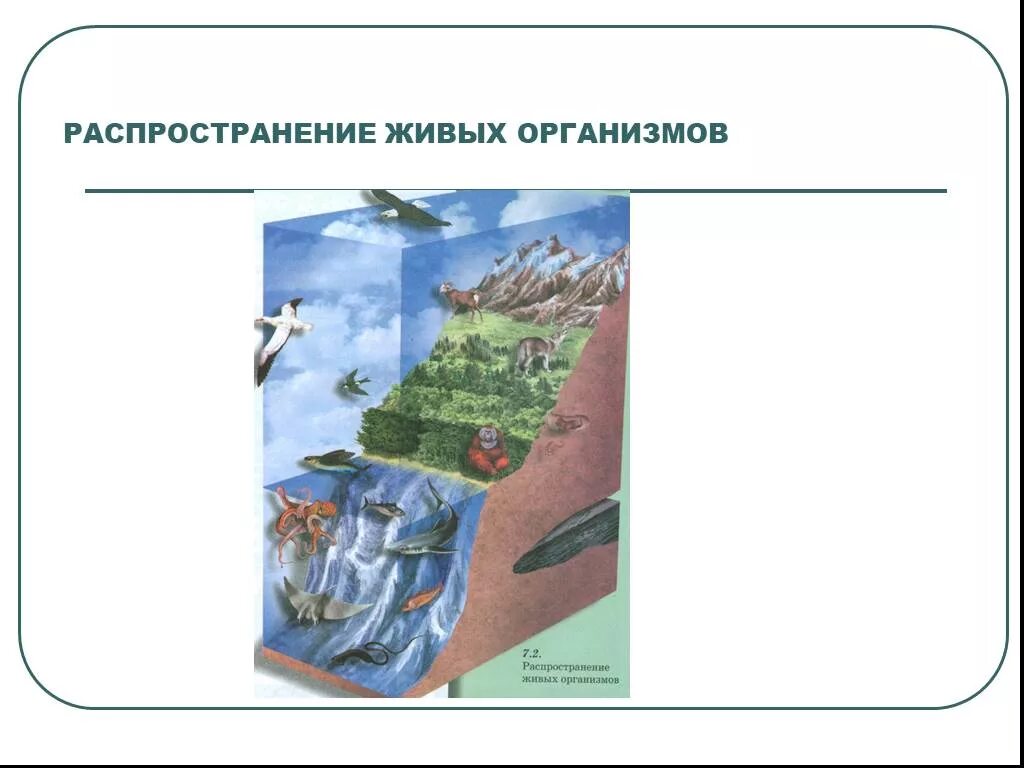 РАСПРОСТРАНЕНИЕ ЖИВЫХ ОРГАНИЗМОВ

7.2.
Распространение
живых организмов